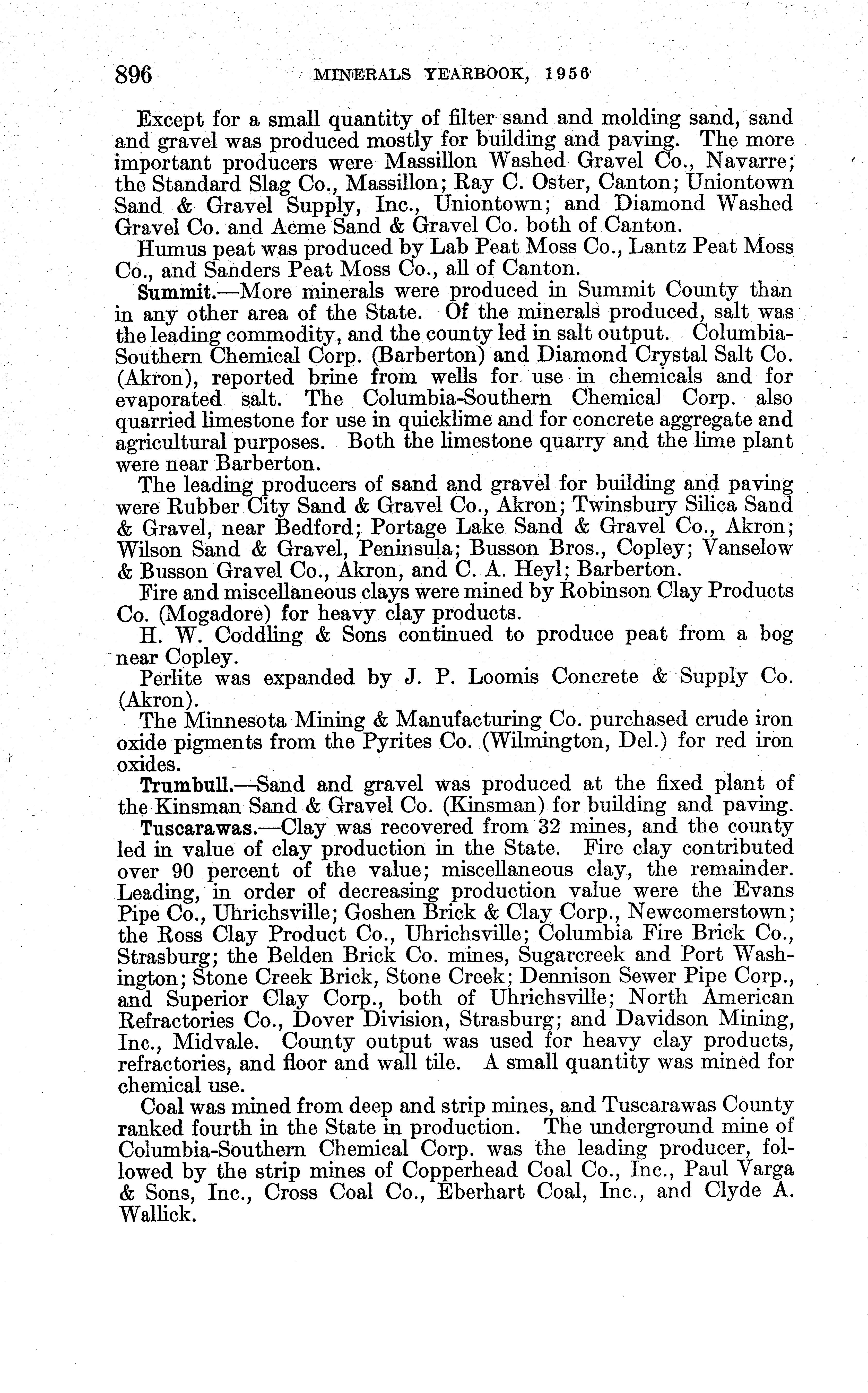 896 MINERALS YEARBOOK, 1956

Except for a small quantity of filter sand and molding sand, sand and gravel was produced mostly for building and paving. The more important producers were Massillon Washed Gravel Co., Navarre; the Standard Slag Co., Massillon; Ray C. Oster, Canton; Uniontown Sand & Gravel Supply, Inc., Uniontown; and Diamond Washed Gravel Co. and Acme Sand & Gravel Co. both of Canton.

Humus peat was produced by Lab Peat Moss Co., Lantz Peat Moss Co., and Sanders Peat Moss Co., all of Canton.

Summit.—More minerals were produced in Summit County than in any other area of the State. Of the minerals produced, salt was the leading commodity, and the county led in salt output. Columbia-Southern Chemical Corp. (Barberton) and Diamond Crystal Salt Co. (Akron), reported brine from wells for use in chemicals and for evaporated salt. The Columbia-Southern Chemical Corp. also quarried limestone for use in quicklime and for concrete aggregate and agricultural purposes. Both the limestone quarry and the lime plant were near Barberton.

The leading producers of sand and gravel for building and paving were Rubber City Sand & Gravel Co., Akron; Twinsbury Silica Sand & Gravel, near Bedford; Portage Lake Sand & Gravel Co., Akron; Wilson Sand & Gravel, Peninsula; Busson Bros., Copley; Vanselow & Busson Gravel Co., Akron, and C. A. Heyl; Barberton.

Fire and miscellaneous clays were mined by Robinson Clay Products Co. (Mogadore) for heavy clay products.

H. W. Coddling & Sons continued to produce peat from a bog near Copley.

Perlite was expanded by J. P. Loomis Concrete & Supply Co. (Akron).

The Minnesota Mining & Manufacturing Co. purchased crude iron oxide pigments from the Pyrites Co. (Wilmington, Del.) for red iron oxides.

Trumbull.—Sand and gravel was produced at the fixed plant of the Kinsman Sand & Gravel Co. (Kinsman) for building and paving.

Tuscarawas.—Clay was recovered from 32 mines, and the county led in value of clay production in the State. Fire clay contributed over 90 percent of the value; miscellaneous clay, the remainder. Leading, in order of decreasing production value were the Evans Pipe Co., Uhrichsville; Goshen Brick & Clay Corp., Newcomerstown; the Ross Clay Product Co., Uhrichsville; Columbia Fire Brick Co., Strasburg; the Belden Brick Co. mines, Sugarcreek and Port Washington; Stone Creek Brick, Stone Creek; Dennison Sewer Pipe Corp., and Superior Clay Corp., both of Uhrichsville; North American Refractories Co., Dover Division, Strasburg; and Davidson Mining, Inc., Midvale. County output was used for heavy clay products, refractories, and floor and wall tile. A small quantity was mined for chemical use.

Coal was mined from deep and strip mines, and Tuscarawas County ranked fourth in the State in production. The underground mine of Columbia-Southern Chemical Corp. was the leading producer, followed by the strip mines of Copperhead Coal Co., Inc., Paul Varga & Sons, Inc., Cross Coal Co., Eberhart Coal, Inc., and Clyde A. Wallick.